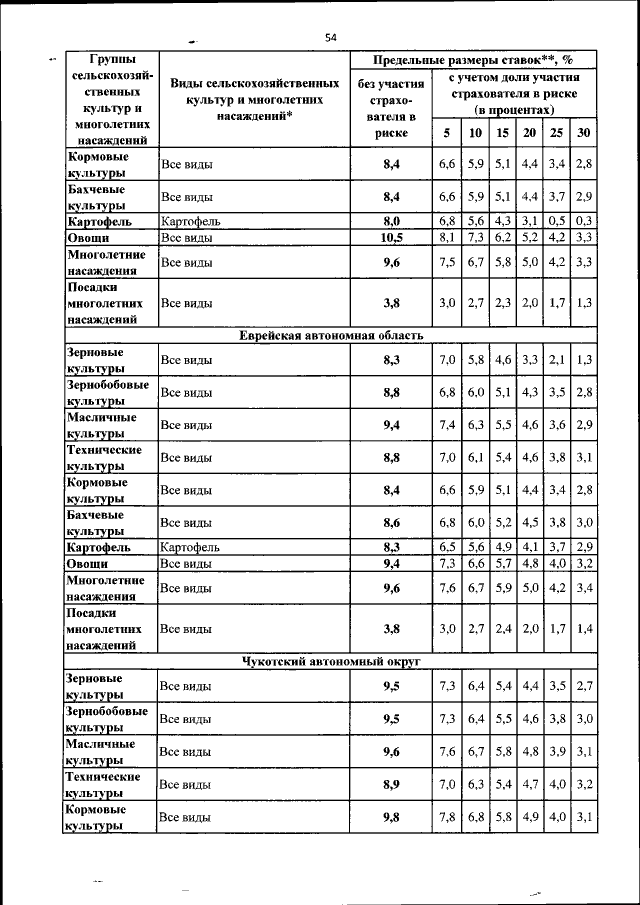 54

| Группы сельскохозяйственных культур и многолетних насаждений | Виды сельскохозяйственных культур и многолетних насаждений* | Предельные размеры ставок**, % без участия страхователя в риске | с учетом доли участия страхователя в риске (в процентах) 5 | 10 | 15 | 20 | 25 | 30 |
|---|---|---|---|---|---|---|---|---|
| Кормовые культуры | Все виды | 8,4 | 6,6 | 5,9 | 5,1 | 4,4 | 3,4 | 2,8 |
| Бахчевые культуры | Все виды | 8,4 | 6,6 | 5,9 | 5,1 | 4,4 | 3,7 | 2,9 |
| Картофель | Картофель | 8,0 | 6,8 | 5,6 | 4,3 | 3,1 | 0,5 | 0,3 |
| Овощи | Все виды | 10,5 | 8,1 | 7,3 | 6,2 | 5,2 | 4,2 | 3,3 |
| Многолетние насаждения | Все виды | 9,6 | 7,5 | 6,7 | 5,8 | 5,0 | 4,2 | 3,3 |
| Посадки многолетних насаждений | Все виды | 3,8 | 3,0 | 2,7 | 2,3 | 2,0 | 1,7 | 1,3 |
| Еврейская автономная область | | | | | | | | |
| Зерновые культуры | Все виды | 8,3 | 7,0 | 5,8 | 4,6 | 3,3 | 2,1 | 1,3 |
| Зернобобовые культуры | Все виды | 8,8 | 6,8 | 6,0 | 5,1 | 4,3 | 3,5 | 2,8 |
| Масличные культуры | Все виды | 9,4 | 7,4 | 6,3 | 5,5 | 4,6 | 3,6 | 2,9 |
| Технические культуры | Все виды | 8,8 | 7,0 | 6,1 | 5,4 | 4,6 | 3,8 | 3,1 |
| Кормовые культуры | Все виды | 8,4 | 6,6 | 5,9 | 5,1 | 4,4 | 3,4 | 2,8 |
| Бахчевые культуры | Все виды | 8,6 | 6,8 | 6,0 | 5,2 | 4,5 | 3,8 | 3,0 |
| Картофель | Картофель | 8,3 | 6,5 | 5,6 | 4,9 | 4,1 | 3,7 | 2,9 |
| Овощи | Все виды | 9,4 | 7,3 | 6,6 | 5,7 | 4,8 | 4,0 | 3,2 |
| Многолетние насаждения | Все виды | 9,6 | 7,6 | 6,7 | 5,9 | 5,0 | 4,2 | 3,4 |
| Посадки многолетних насаждений | Все виды | 3,8 | 3,0 | 2,7 | 2,4 | 2,0 | 1,7 | 1,4 |
| Чукотский автономный округ | | | | | | | | |
| Зерновые культуры | Все виды | 9,5 | 7,3 | 6,4 | 5,4 | 4,4 | 3,5 | 2,7 |
| Зернобобовые культуры | Все виды | 9,5 | 7,3 | 6,4 | 5,5 | 4,6 | 3,8 | 3,0 |
| Масличные культуры | Все виды | 9,6 | 7,6 | 6,7 | 5,8 | 4,8 | 3,9 | 3,1 |
| Технические культуры | Все виды | 8,9 | 7,0 | 6,3 | 5,4 | 4,7 | 4,0 | 3,2 |
| Кормовые культуры | Все виды | 9,8 | 7,8 | 6,8 | 5,8 | 4,9 | 4,0 | 3,1 |